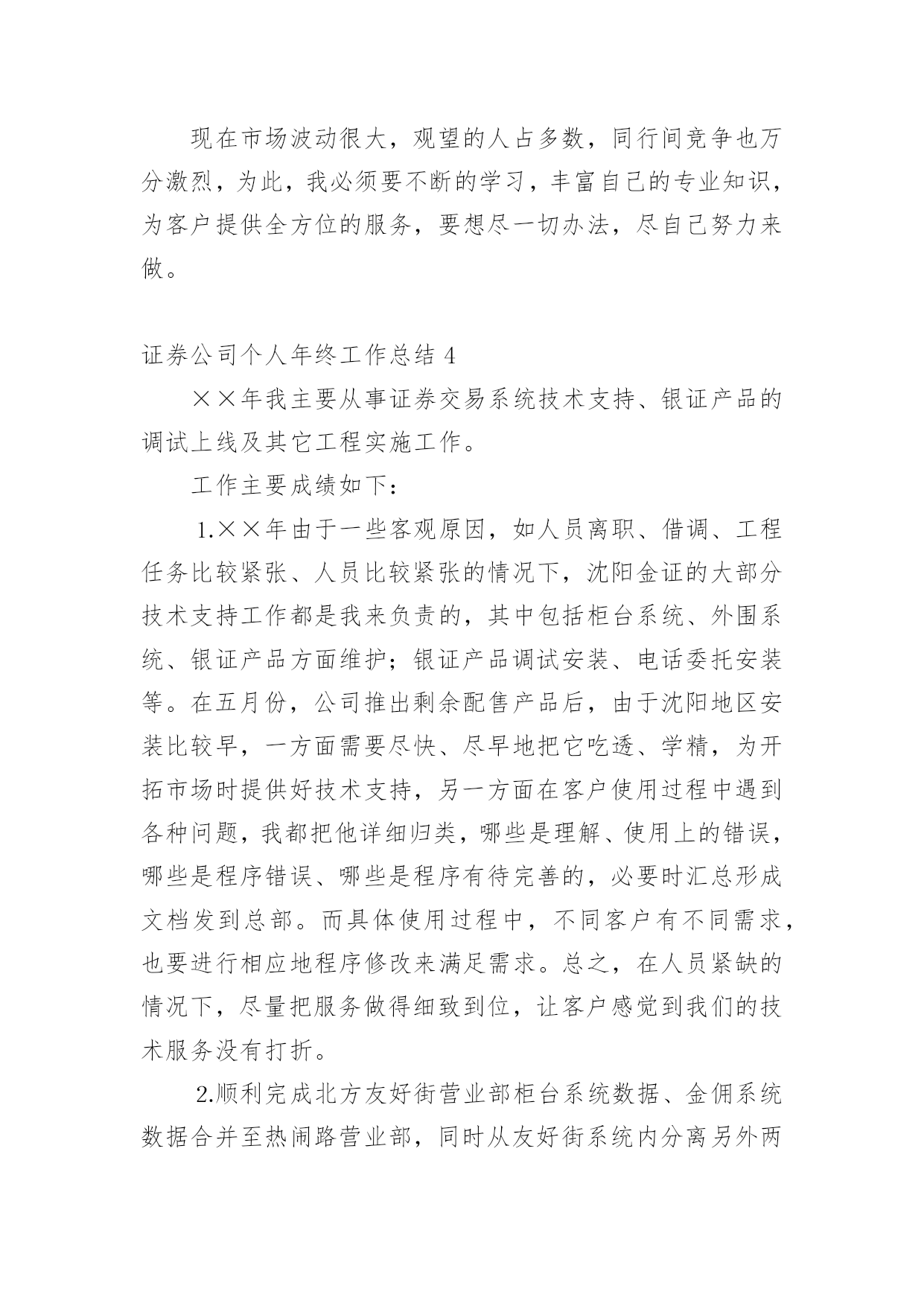 现在市场波动很大，观望的人占多数，同行间竞争也万分激烈，为此，我必须要不断的学习，丰富自己的专业知识，为客户提供全方位的服务，要想尽一切办法，尽自己努力来做。

证券公司个人年终工作总结 4

××年我主要从事证券交易系统技术支持、银证产品的调试上线及其它工程实施工作。

工作主要成绩如下：

1.××年由于一些客观原因，如人员离职、借调、工程任务比较紧张、人员比较紧张的情况下，沈阳金证的大部分技术支持工作都是我来负责的，其中包括柜台系统、外围系统、银证产品方面维护；银证产品调试安装、电话委托安装等。在五月份，公司推出剩余配售产品后，由于沈阳地区安装比较早，一方面需要尽快、尽早地把它吃透、学精，为开拓市场时提供好技术支持，另一方面在客户使用过程中遇到各种问题，我都把他详细归类，哪些是理解、使用上的错误，哪些是程序错误、哪些是程序有待完善的，必要时汇总形成文档发到总部。而具体使用过程中，不同客户有不同需求，也要进行相应地程序修改来满足需求。总之，在人员紧缺的情况下，尽量把服务做得细致到位，让客户感觉到我们的技术服务没有打折。

2.顺利完成北方友好街营业部柜台系统数据、金佣系统数据合并至热闹路营业部，同时从友好街系统内分离另外两